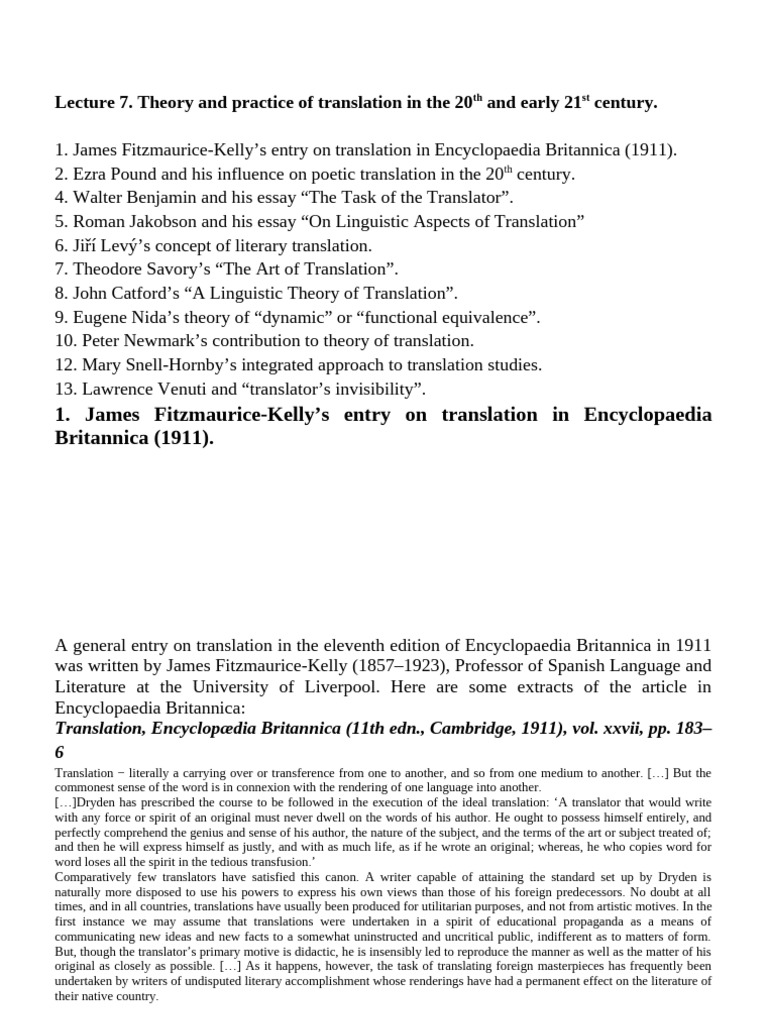 **Lecture 7. Theory and practice of translation in the 20$^{th}$ and early 21$^{st}$ century.**

1. James Fitzmaurice-Kelly’s entry on translation in Encyclopaedia Britannica (1911).
2. Ezra Pound and his influence on poetic translation in the 20$^{th}$ century.
4. Walter Benjamin and his essay “The Task of the Translator”.
5. Roman Jakobson and his essay “On Linguistic Aspects of Translation”
6. Jiří Levý’s concept of literary translation.
7. Theodore Savory’s “The Art of Translation”.
8. John Catford’s “A Linguistic Theory of Translation”.
9. Eugene Nida’s theory of “dynamic” or “functional equivalence”.
10. Peter Newmark’s contribution to theory of translation.
12. Mary Snell-Hornby’s integrated approach to translation studies.
13. Lawrence Venuti and “translator’s invisibility”.

**1. James Fitzmaurice-Kelly’s entry on translation in Encyclopaedia Britannica (1911).**

A general entry on translation in the eleventh edition of Encyclopaedia Britannica in 1911 was written by James Fitzmaurice-Kelly (1857–1923), Professor of Spanish Language and Literature at the University of Liverpool. Here are some extracts of the article in Encyclopaedia Britannica:
***Translation, Encyclopædia Britannica (11th edn., Cambridge, 1911), vol. xxvii, pp. 183–6***

Translation − literally a carrying over or transference from one to another, and so from one medium to another. […] But the commonest sense of the word is in connexion with the rendering of one language into another.
[…]Dryden has prescribed the course to be followed in the execution of the ideal translation: ‘A translator that would write with any force or spirit of an original must never dwell on the words of his author. He ought to possess himself entirely, and perfectly comprehend the genius and sense of his author, the nature of the subject, and the terms of the art or subject treated of; and then he will express himself as justly, and with as much life, as if he wrote an original; whereas, he who copies word for word loses all the spirit in the tedious transfusion.’
Comparatively few translators have satisfied this canon. A writer capable of attaining the standard set up by Dryden is naturally more disposed to use his powers to express his own views than those of his foreign predecessors. No doubt at all times, and in all countries, translations have usually been produced for utilitarian purposes, and not from artistic motives. In the first instance we may assume that translations were undertaken in a spirit of educational propaganda as a means of communicating new ideas and new facts to a somewhat uninstructed and uncritical public, indifferent as to matters of form. But, though the translator’s primary motive is didactic, he is insensibly led to reproduce the manner as well as the matter of his original as closely as possible. […] As it happens, however, the task of translating foreign masterpieces has frequently been undertaken by writers of undisputed literary accomplishment whose renderings have had a permanent effect on the literature of their native country.